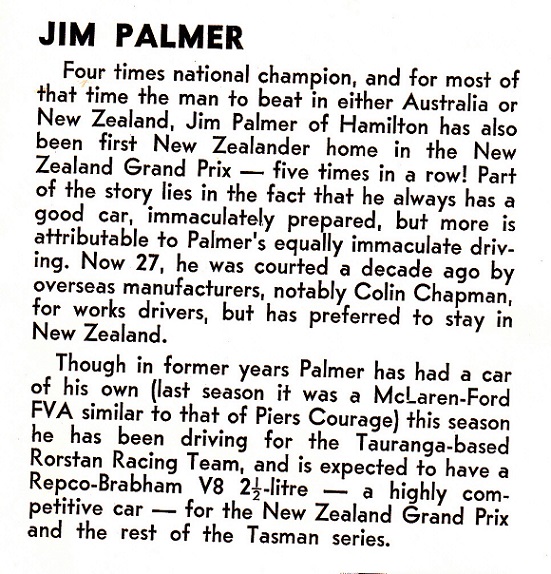 JIM PALMER

Four times national champion, and for most of that time the man to beat in either Australia or New Zealand, Jim Palmer of Hamilton has also been first New Zealander home in the New Zealand Grand Prix — five times in a row! Part of the story lies in the fact that he always has a good car, immaculately prepared, but more is attributable to Palmer's equally immaculate driving. Now 27, he was courted a decade ago by overseas manufacturers, notably Colin Chapman, for works drivers, but has preferred to stay in New Zealand.

Though in former years Palmer has had a car of his own (last season it was a McLaren-Ford FVA similar to that of Piers Courage) this season he has been driving for the Tauranga-based Rorstan Racing Team, and is expected to have a Repco-Brabham V8 $2\frac{1}{2}$-litre — a highly competitive car — for the New Zealand Grand Prix and the rest of the Tasman series.